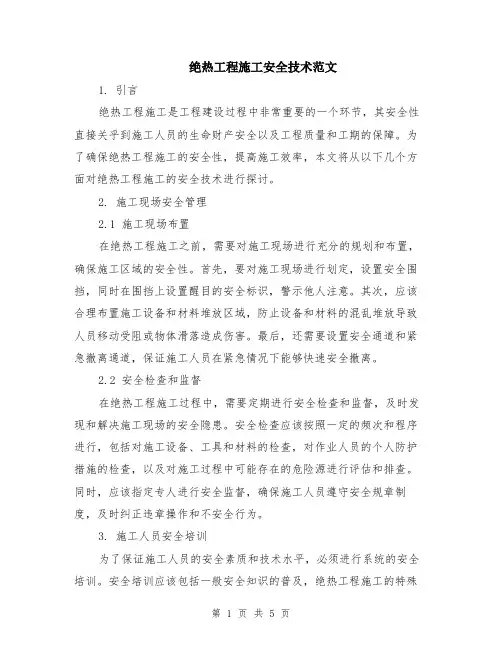 绝热工程施工安全技术范文

1. 引言

绝热工程施工是工程建设过程中非常重要的一个环节，其安全性直接关乎到施工人员的生命财产安全以及工程质量和工期的保障。为了确保绝热工程施工的安全性，提高施工效率，本文将从以下几个方面对绝热工程施工的安全技术进行探讨。

2. 施工现场安全管理

2.1 施工现场布置

在绝热工程施工之前，需要对施工现场进行充分的规划和布置，确保施工区域的安全性。首先，要对施工现场进行划定，设置安全围挡，同时在围挡上设置醒目的安全标识，警示他人注意。其次，应该合理布置施工设备和材料堆放区域，防止设备和材料的混乱堆放导致人员移动受阻或物体滑落造成伤害。最后，还需要设置安全通道和紧急撤离通道，保证施工人员在紧急情况下能够快速安全撤离。

2.2 安全检查和监督

在绝热工程施工过程中，需要定期进行安全检查和监督，及时发现和解决施工现场的安全隐患。安全检查应该按照一定的频次和程序进行，包括对施工设备、工具和材料的检查，对作业人员的个人防护措施的检查，以及对施工过程中可能存在的危险源进行评估和排查。同时，应该指定专人进行安全监督，确保施工人员遵守安全规章制度，及时纠正违章操作和不安全行为。

3. 施工人员安全培训

为了保证施工人员的安全素质和技术水平，必须进行系统的安全培训。安全培训应该包括一般安全知识的普及，绝热工程施工的特殊

第 1 页 共 5 页